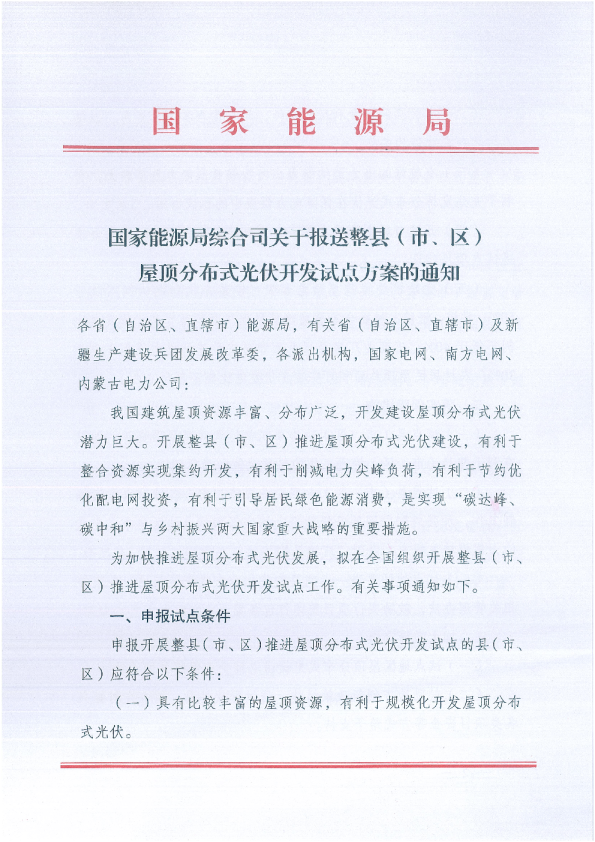 国家能源局

国家能源局综合司关于报送整县（市、区）屋顶分布式光伏开发试点方案的通知

各省（自治区、直辖市）能源局，有关省（自治区、直辖市）及新疆生产建设兵团发展改革委，各派出机构，国家电网、南方电网、内蒙古电力公司：

我国建筑屋顶资源丰富、分布广泛，开发建设屋顶分布式光伏潜力巨大。开展整县（市、区）推进屋顶分布式光伏建设，有利于整合资源实现集约开发，有利于削减电力尖峰负荷，有利于节约优化配电网投资，有利于引导居民绿色能源消费，是实现“碳达峰、碳中和”与乡村振兴两大国家重大战略的重要措施。

为加快推进屋顶分布式光伏发展，拟在全国组织开展整县（市、区）推进屋顶分布式光伏开发试点工作。有关事项通知如下。

一、申报试点条件

申报开展整县（市、区）推进屋顶分布式光伏开发试点的县（市、区）应符合以下条件：

（一）具有比较丰富的屋顶资源，有利于规模化开发屋顶分布式光伏。